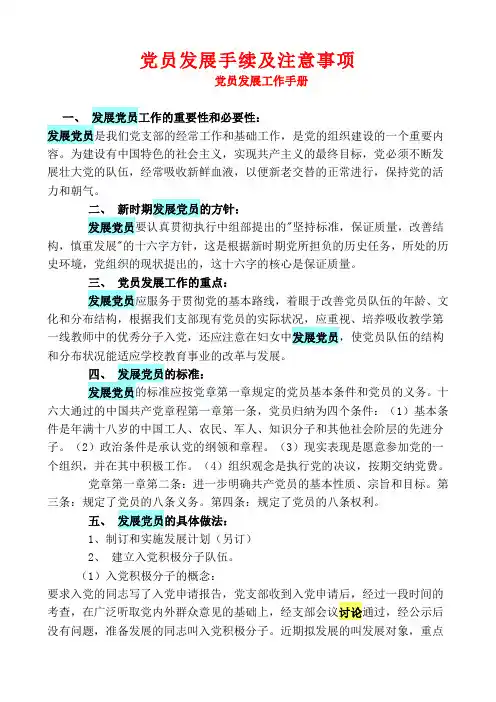 党员发展手续及注意事项
党员发展工作手册

一、 发展党员工作的重要性和必要性：
发展党员是我们党支部的经常工作和基础工作，是党的组织建设的一个重要内容。为建设有中国特色的社会主义，实现共产主义的最终目标，党必须不断发展壮大党的队伍，经常吸收新鲜血液，以便新老交替的正常进行，保持党的活力和朝气。

二、 新时期发展党员的方针：
发展党员要认真贯彻执行中组部提出的"坚持标准，保证质量，改善结构，慎重发展"的十六字方针，这是根据新时期党所担负的历史任务，所处的历史环境，党组织的现状提出的，这十六字的核心是保证质量。

三、 党员发展工作的重点：
发展党员应服务于贯彻党的基本路线，着眼于改善党员队伍的年龄、文化和分布结构，根据我们支部现有党员的实际状况，应重视、培养吸收教学第一线教师中的优秀分子入党，还应注意在妇女中发展党员，使党员队伍的结构和分布状况能适应学校教育事业的改革与发展。

四、 发展党员的标准：
发展党员的标准应按党章第一章规定的党员基本条件和党员的义务。十六大通过的中国共产党章程第一章第一条，党员归纳为四个条件：（1）基本条件是年满十八岁的中国工人、农民、军人、知识分子和其他社会阶层的先进分子。（2）政治条件是承认党的纲领和章程。（3）现实表现是愿意参加党的一个组织，并在其中积极工作。（4）组织观念是执行党的决议，按期交纳党费。

党章第一章第二条：进一步明确共产党员的基本性质、宗旨和目标。第三条：规定了党员的八条义务。第四条：规定了党员的八条权利。

五、 发展党员的具体做法：
1、制订和实施发展计划（另订）
2、 建立入党积极分子队伍。
（1）入党积极分子的概念：
要求入党的同志写了入党申请报告，党支部收到入党申请后，经过一段时间的考查，在广泛听取党内外群众意见的基础上，经支部会议讨论通过，经公示后没有问题，准备发展的同志叫入党积极分子。近期拟发展的叫发展对象，重点